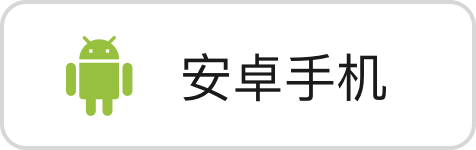 安卓手机